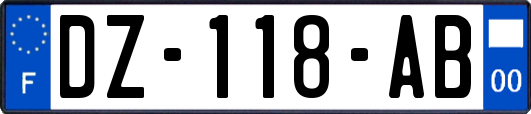 F
DZ-118-AB
00